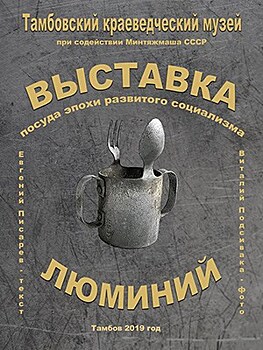 Тамбовский краеведческий музей

при содействии Минтяжмаша СССР

ВЫСТАВКА

посуда эпохи развитого социализма

Евгений Писарев - текст

Виталий Подсивака - фото

ЛЮМИНИЙ

Тамбов 2019 год